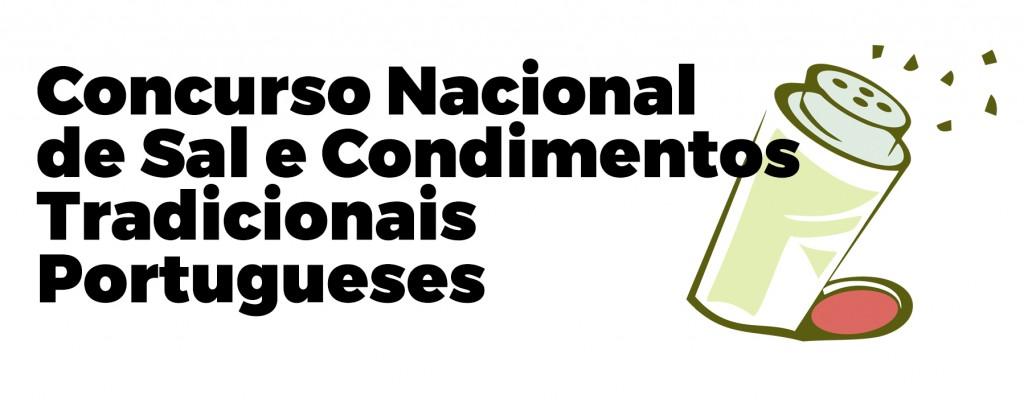 Concurso Nacional de Sal e Condimentos Tradicionais Portugueses